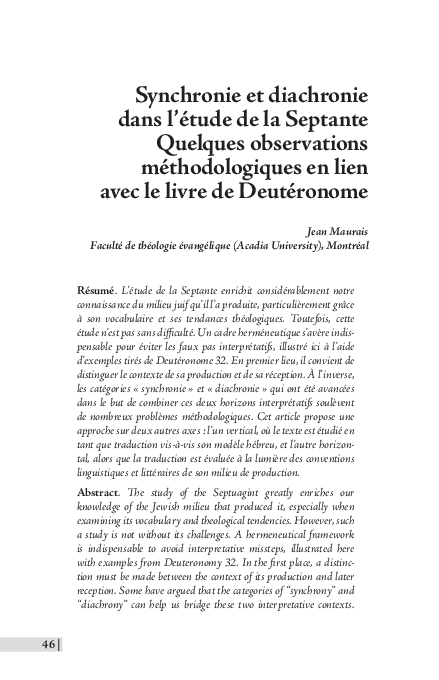 Synchronie et diachronie dans l'étude de la Septante
Quelques observations méthodologiques en lien avec le livre de Deutéronome

Jean Maurais
Faculté de théologie évangélique (Acadia University), Montréal

Résumé. L'étude de la Septante enrichit considérablement notre connaissance du milieu juif qu'il l'a produite, particulièrement grâce à son vocabulaire et ses tendances théologiques. Toutefois, cette étude n'est pas sans difficulté. Un cadre herméneutique s'avère indispensable pour éviter les faux pas interprétatifs, illustré ici à l'aide d'exemples tirés de Deutéronome 32. En premier lieu, il convient de distinguer le contexte de sa production et de sa réception. À l'inverse, les catégories « synchronie » et « diachronie » qui ont été avancées dans le but de combiner ces deux horizons interprétatifs soulèvent de nombreux problèmes méthodologiques. Cet article propose une approche sur deux autres axes : l'un vertical, où le texte est étudié en tant que traduction vis-à-vis son modèle hébreu, et l'autre horizontal, alors que la traduction est évaluée à la lumière des conventions linguistiques et littéraires de son milieu de production.

Abstract. The study of the Septuagint greatly enriches our knowledge of the Jewish milieu that produced it, especially when examining its vocabulary and theological tendencies. However, such a study is not without its challenges. A hermeneutical framework is indispensable to avoid interpretative missteps, illustrated here with examples from Deuteronomy 32. In the first place, a distinction must be made between the context of its production and later reception. Some have argued that the categories of "synchrony" and "diachrony" can help us bridge these two interpretative contexts.

46 |